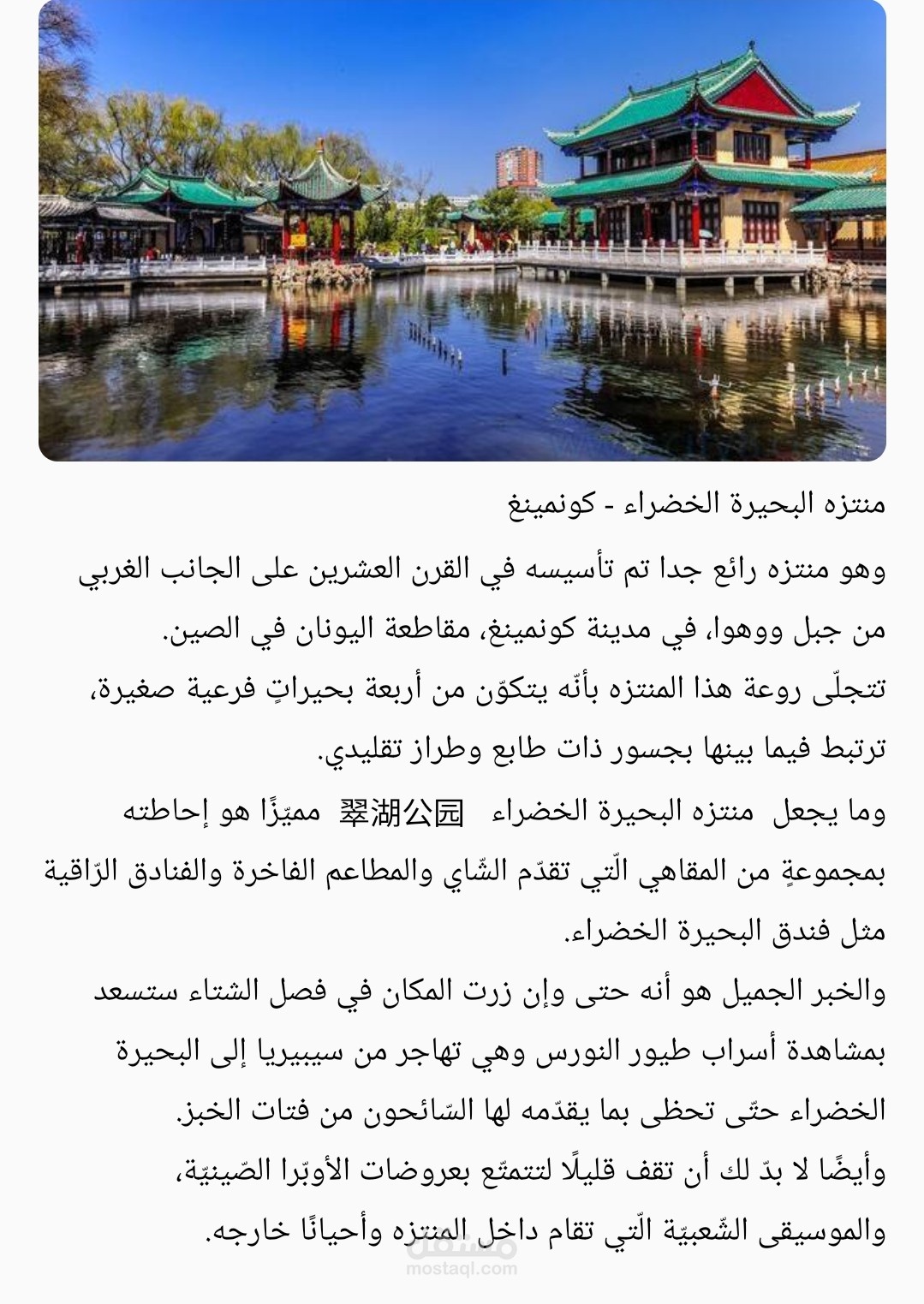 منتزه البحيرة الخضراء - كونمينغ

وهو منتزه رائع جدا تم تأسيسه في القرن العشرين على الجانب الغربي من جبل ووهوا، في مدينة كونمينغ، مقاطعة اليونان في الصين.
تتجلّى روعة هذا المنتزه بأنّه يتكوّن من أربعة بحيراتٍ فرعية صغيرة، ترتبط فيما بينها بجسور ذات طابع وطراز تقليدي.
وما يجعل منتزه البحيرة الخضراء 翠湖公园 مميّزًا هو إحاطته بمجموعةٍ من المقاهي الّتي تقدّم الشّاي والمطاعم الفاخرة والفنادق الرّاقية مثل فندق البحيرة الخضراء.
والخبر الجميل هو أنه حتى وإن زرت المكان في فصل الشتاء ستسعد بمشاهدة أسراب طيور النورس وهي تهاجر من سيبيريا إلى البحيرة الخضراء حتّى تحظى بما يقدّمه لها السّائحون من فتات الخبز.
وأيضًا لا بدّ لك أن تقف قليلًا لتتمتّع بعروضات الأوبّرا الصّينيّة، والموسيقى الشّعبيّة الّتي تقام داخل المنتزه وأحيانًا خارجه.

مستقل
mostaql.com